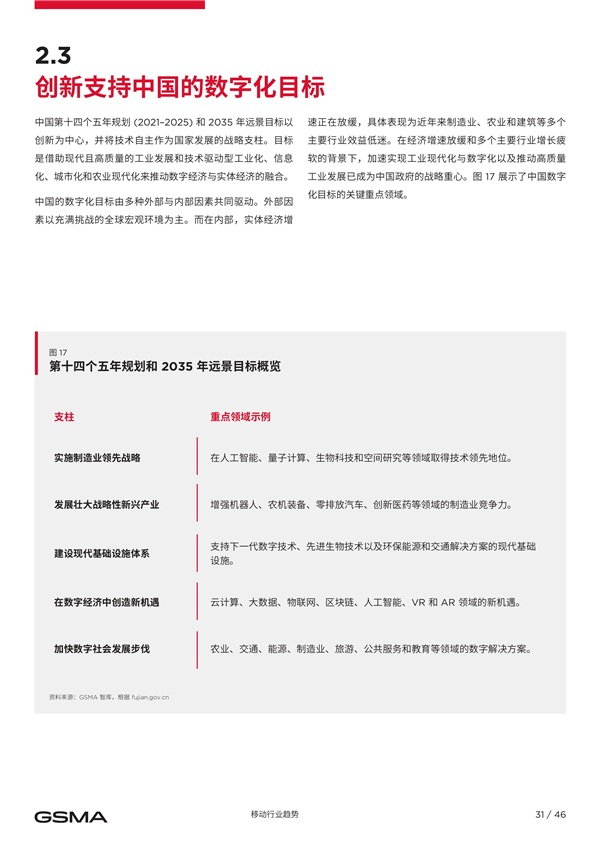 2.3
创新支持中国的数字化目标

中国第十四个五年规划 (2021-2025) 和 2035 年远景目标以创新为中心，并将技术自主作为国家发展的战略支柱。目标是借助现代且高质量的工业发展和技术驱动型工业化、信息化、城市化和农业现代化来推动数字经济与实体经济的融合。

中国的数字化目标由多种外部与内部因素共同驱动。外部因素以充满挑战的全球宏观环境为主。而在内部，实体经济增速正在放缓，具体表现为近年来制造业、农业和建筑等多个主要行业效益低迷。在经济增速放缓和多个主要行业增长疲软的背景下，加速实现工业现代化与数字化以及推动高质量工业发展已成为中国政府的战略重心。图 17 展示了中国数字化目标的关键重点领域。

图 17
第十四个五年规划和 2035 年远景目标概览

| 支柱 | 重点领域示例 |
|---|---|
| 实施制造业领先战略 | 在人工智能、量子计算、生物科技和空间研究等领域取得技术领先地位。 |
| 发展壮大战略性新兴产业 | 增强机器人、农机装备、零排放汽车、创新医药等领域的制造业竞争力。 |
| 建设现代基础设施体系 | 支持下一代数字技术、先进生物技术以及环保能源和交通解决方案的现代基础设施。 |
| 在数字经济中创造新机遇 | 云计算、大数据、物联网、区块链、人工智能、VR 和 AR 领域的新机遇。 |
| 加快数字社会发展步伐 | 农业、交通、能源、制造业、旅游、公共服务和教育等领域的数字解决方案。 |

资料来源：GSMA 智库，根据 fujian.gov.cn

GSMA
移动行业趋势
31 / 46